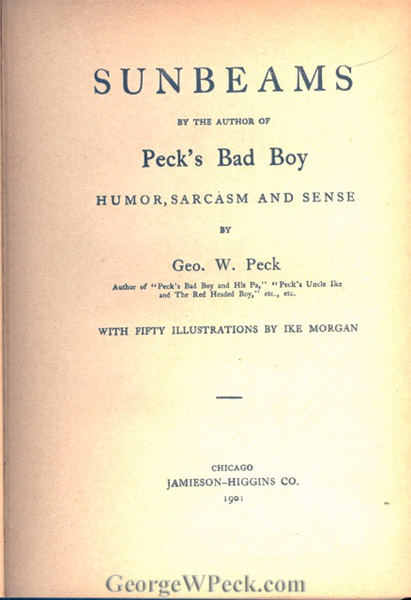 SUNBEAMS

BY THE AUTHOR OF

Peck's Bad Boy

HUMOR, SARCASM AND SENSE

BY

Geo. W. Peck

Author of "Peck's Bad Boy and His Pa," "Peck's Uncle Ike and The Red Headed Boy," etc., etc.

WITH FIFTY ILLUSTRATIONS BY IKE MORGAN

CHICAGO
JAMIESON-HIGGINS CO.
1901

GeorgeWPeck.com